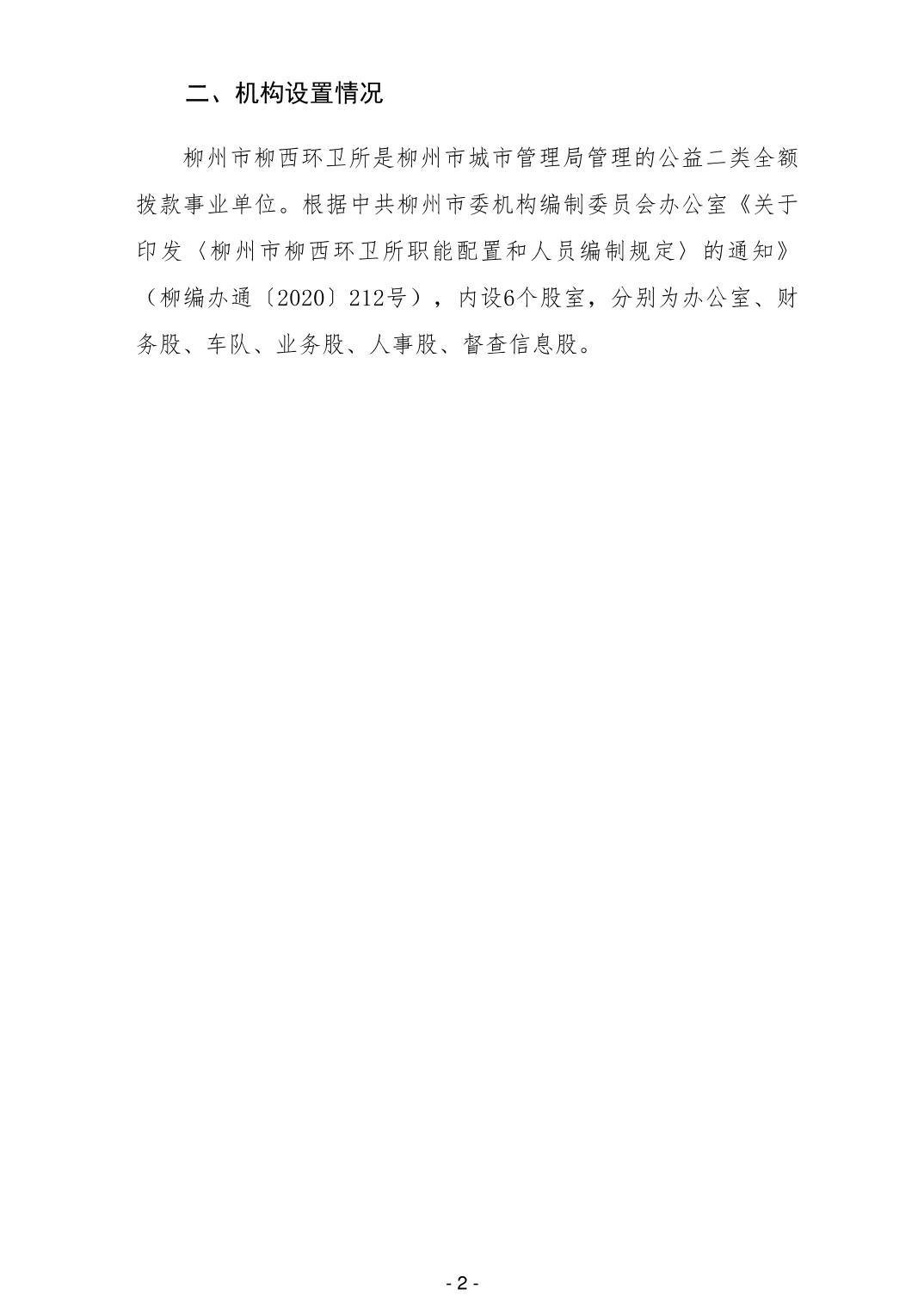 二、机构设置情况

柳州市柳西环卫所是柳州市城市管理局管理的公益二类全额拨款事业单位。根据中共柳州市委机构编制委员会办公室《关于印发〈柳州市柳西环卫所职能配置和人员编制规定〉的通知》（柳编办通〔2020〕212号），内设6个股室，分别为办公室、财务股、车队、业务股、人事股、督查信息股。

- 2 -